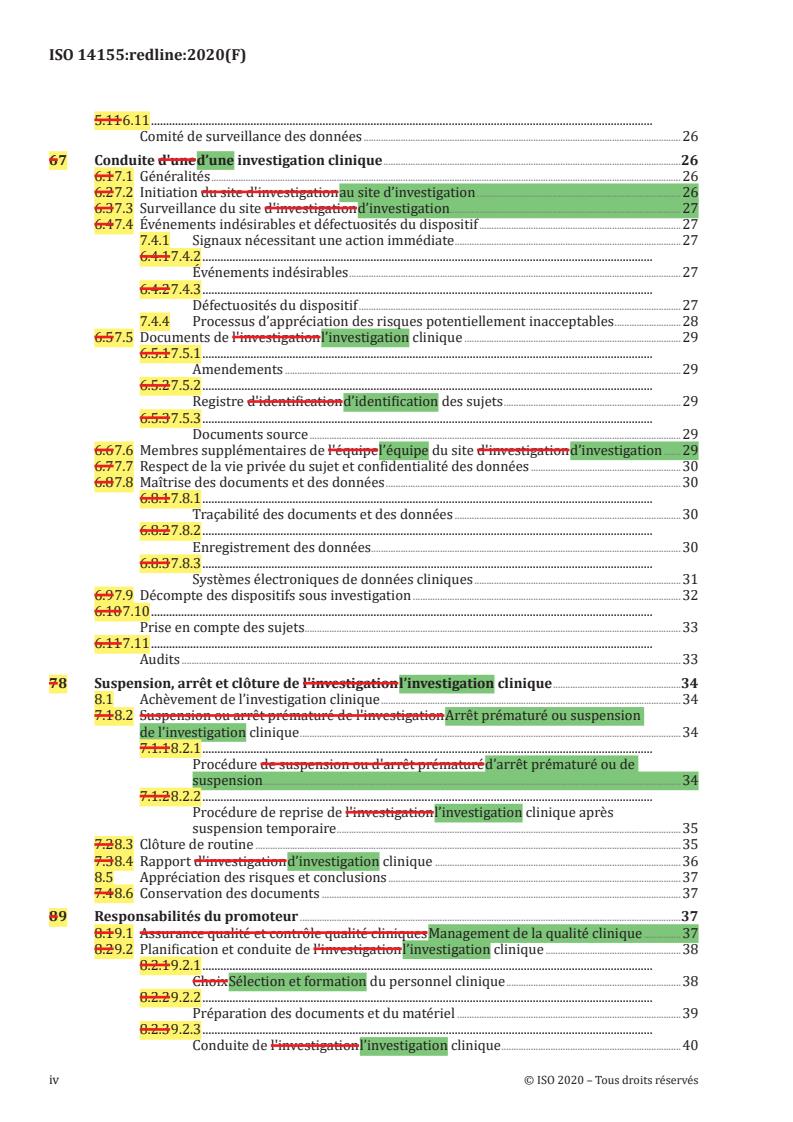 ISO 14155:redline:2020(F)

5.116.11
Comité de surveillance des données 26

67 Conduite d'uned'une investigation clinique 26
6.17.1 Généralités 26
6.27.2 Initiation du site d'investigationau site d'investigation 26
6.37.3 Surveillance du site d'investigationd'investigation 27
6.47.4 Événements indésirables et défectuosités du dispositif 27
7.4.1 Signaux nécessitant une action immédiate 27
6.4.17.4.2
Événements indésirables 27
6.4.27.4.3
Défectuosités du dispositif 27
7.4.4 Processus d'appréciation des risques potentiellement inacceptables 28
6.57.5 Documents de l'investigationl'investigation clinique 29
6.5.17.5.1
Amendements 29
6.5.27.5.2
Registre d'identificationd'identification des sujets 29
6.5.37.5.3
Documents source 29
6.67.6 Membres supplémentaires de l'équipel'équipe du site d'investigationd'investigation 29
6.77.7 Respect de la vie privée du sujet et confidentialité des données 30
6.87.8 Maîtrise des documents et des données 30
6.8.17.8.1
Traçabilité des documents et des données 30
6.8.27.8.2
Enregistrement des données 30
6.8.37.8.3
Systèmes électroniques de données cliniques 31
6.97.9 Décompte des dispositifs sous investigation 32
6.107.10
Prise en compte des sujets 33
6.117.11
Audits 33

78 Suspension, arrêt et clôture de l'investigationl'investigation clinique 34
8.1 Achèvement de l'investigation clinique 34
7.18.2 Suspension ou arrêt prématuré de l'investigationArrêt prématuré ou suspension de l'investigation clinique 34
7.1.18.2.1
Procédure de suspension ou d'arrêt prématuréd'arrêt prématuré ou de suspension 34
7.1.28.2.2
Procédure de reprise de l'investigationl'investigation clinique après suspension temporaire 35
7.28.3 Clôture de routine 35
7.38.4 Rapport d'investigationd'investigation clinique 36
8.5 Appréciation des risques et conclusions 37
7.48.6 Conservation des documents 37

89 Responsabilités du promoteur 37
8.19.1 Assurance qualité et contrôle qualité cliniquesManagement de la qualité clinique 37
8.29.2 Planification et conduite de l'investigationl'investigation clinique 38
8.2.19.2.1
ChoixSélection et formation du personnel clinique 38
8.2.29.2.2
Préparation des documents et du matériel 39
8.2.39.2.3
Conduite de l'investigationl'investigation clinique 40

iv © ISO 2020 – Tous droits réservés